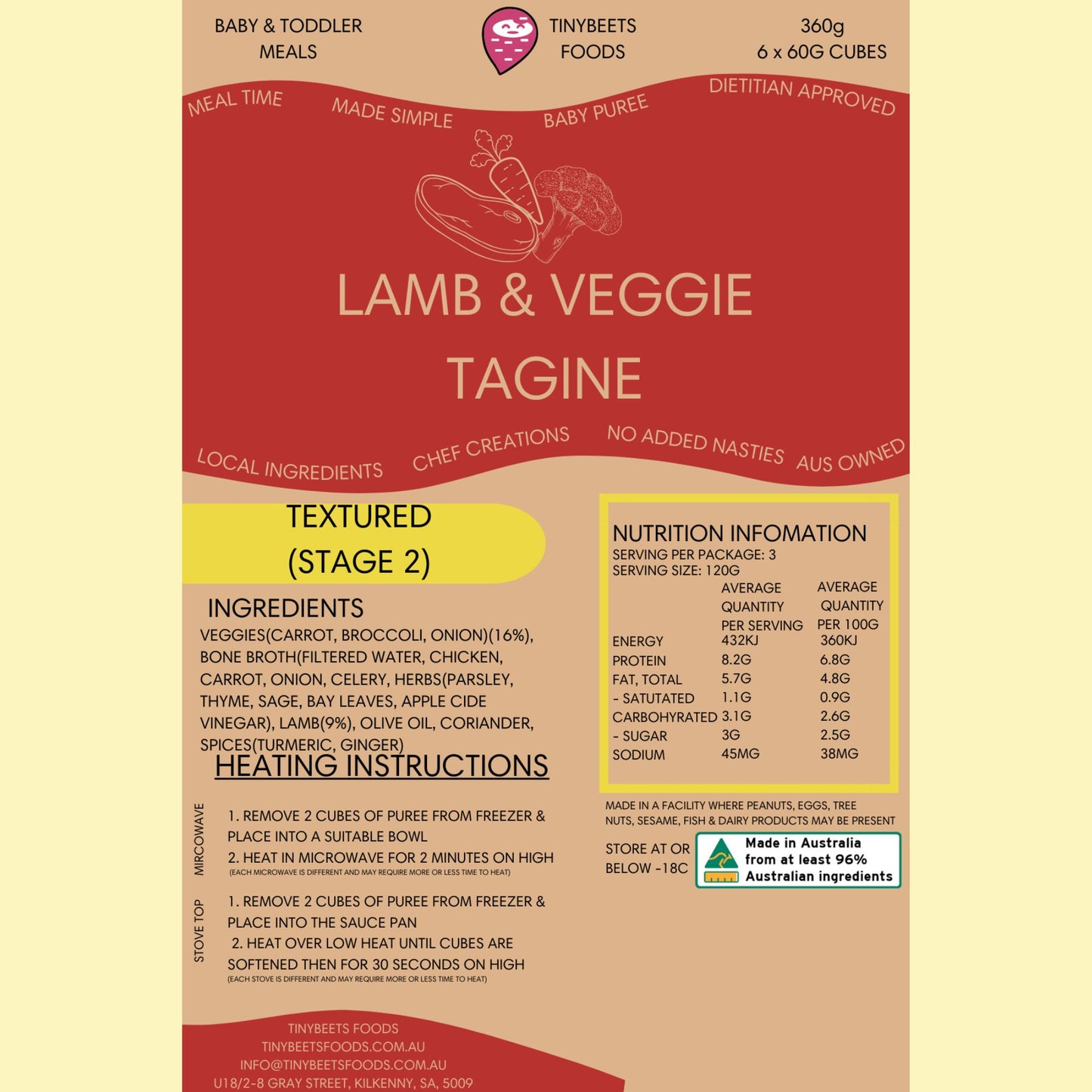 BABY & TODDLER MEALS

TINYBEETS FOODS

360g
6 x 60G CUBES

MEAL TIME MADE SIMPLE BABY PUREE DIETITIAN APPROVED

LAMB & VEGGIE TAGINE

LOCAL INGREDIENTS CHEF CREATIONS NO ADDED NASTIES AUS OWNED

TEXTURED
(STAGE 2)

INGREDIENTS
VEGGIES(CARROT, BROCCOLI, ONION)(16%), BONE BROTH(FILTERED WATER, CHICKEN, CARROT, ONION, CELERY, HERBS(PARSLEY, THYME, SAGE, BAY LEAVES, APPLE CIDE VINEGAR), LAMB(9%), OLIVE OIL, CORIANDER, SPICES(TURMERIC, GINGER)

HEATING INSTRUCTIONS

MIRCOWAVE
1. REMOVE 2 CUBES OF PUREE FROM FREEZER & PLACE INTO A SUITABLE BOWL
2. HEAT IN MICROWAVE FOR 2 MINUTES ON HIGH
(EACH MICROWAVE IS DIFFERENT AND MAY REQUIRE MORE OR LESS TIME TO HEAT)

STOVE TOP
1. REMOVE 2 CUBES OF PUREE FROM FREEZER & PLACE INTO THE SAUCE PAN
2. HEAT OVER LOW HEAT UNTIL CUBES ARE SOFTENED THEN FOR 30 SECONDS ON HIGH
(EACH STOVE IS DIFFERENT AND MAY REQUIRE MORE OR LESS TIME TO HEAT)

NUTRITION INFOMATION
SERVING PER PACKAGE: 3
SERVING SIZE: 120G

| | AVERAGE QUANTITY PER SERVING | AVERAGE QUANTITY PER 100G |
|---|---|---|
| ENERGY | 432KJ | 360KJ |
| PROTEIN | 8.2G | 6.8G |
| FAT, TOTAL | 5.7G | 4.8G |
| - SATUTATED | 1.1G | 0.9G |
| CARBOHYRATED | 3.1G | 2.6G |
| - SUGAR | 3G | 2.5G |
| SODIUM | 45MG | 38MG |

MADE IN A FACILITY WHERE PEANUTS, EGGS, TREE NUTS, SESAME, FISH & DAIRY PRODUCTS MAY BE PRESENT

STORE AT OR BELOW -18C

Made in Australia from at least 96% Australian ingredients

TINYBEETS FOODS
TINYBEETSFOODS.COM.AU
INFO@TINYBEETSFOODS.COM.AU
U18/2-8 GRAY STREET, KILKENNY, SA, 5009